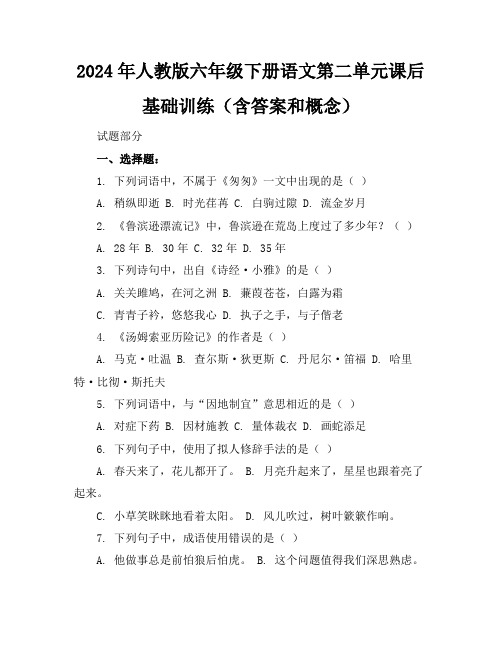 2024年人教版六年级下册语文第二单元课后基础训练（含答案和概念）

试题部分

一、选择题：

1. 下列词语中，不属于《匆匆》一文中出现的是（ ）

A. 稍纵即逝 B. 时光荏苒 C. 白驹过隙 D. 流金岁月

2. 《鲁滨逊漂流记》中，鲁滨逊在荒岛上度过了多少年？（ ）

A. 28年 B. 30年 C. 32年 D. 35年

3. 下列诗句中，出自《诗经·小雅》的是（ ）

A. 关关雎鸠，在河之洲 B. 蒹葭苍苍，白露为霜

C. 青青子衿，悠悠我心 D. 执子之手，与子偕老

4. 《汤姆索亚历险记》的作者是（ ）

A. 马克·吐温 B. 查尔斯·狄更斯 C. 丹尼尔·笛福 D. 哈里特·比彻·斯托夫

5. 下列词语中，与“因地制宜”意思相近的是（ ）

A. 对症下药 B. 因材施教 C. 量体裁衣 D. 画蛇添足

6. 下列句子中，使用了拟人修辞手法的是（ ）

A. 春天来了，花儿都开了。 B. 月亮升起来了，星星也跟着亮了起来。

C. 小草笑眯眯地看着太阳。 D. 风儿吹过，树叶簌簌作响。

7. 下列句子中，成语使用错误的是（ ）

A. 他做事总是前怕狼后怕虎。 B. 这个问题值得我们深思熟虑。